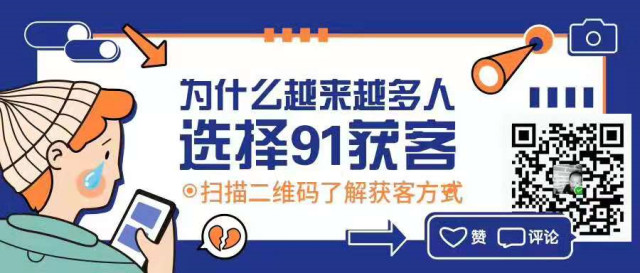 为什么越来越多人
选择91获客
扫描二维码了解获客方式

赞 评论